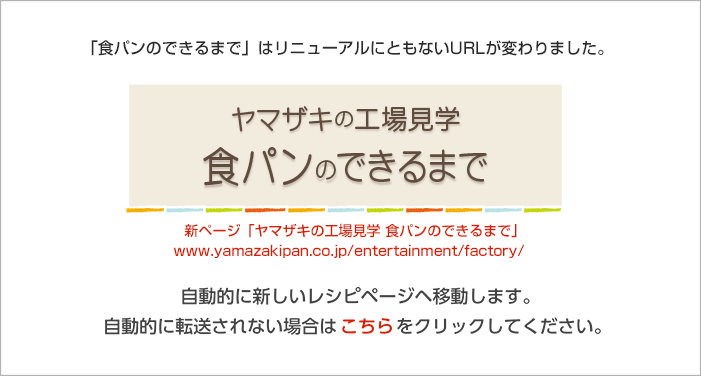 「食パンのできるまで」はリニューアルにともないURLが変わりました。

ヤマザキの工場見学
食パンのできるまで

新ページ「ヤマザキの工場見学 食パンのできるまで」
www.yamazakipan.co.jp/entertainment/factory/

自動的に新しいレシピページへ移動します。
自動的に転送されない場合は こちら をクリックしてください。